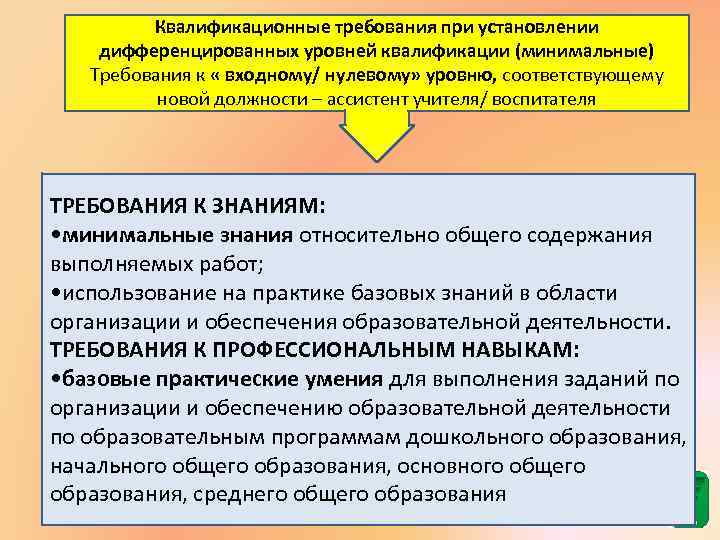 Квалификационные требования при установлении дифференцированных уровней квалификации (минимальные)
Требования к « входному/ нулевому» уровню, соответствующему новой должности – ассистент учителя/ воспитателя

ТРЕБОВАНИЯ К ЗНАНИЯМ:
•минимальные знания относительно общего содержания выполняемых работ;
•использование на практике базовых знаний в области организации и обеспечения образовательной деятельности.
ТРЕБОВАНИЯ К ПРОФЕССИОНАЛЬНЫМ НАВЫКАМ:
•базовые практические умения для выполнения заданий по организации и обеспечению образовательной деятельности по образовательным программам дошкольного образования, начального общего образования, основного общего образования, среднего общего образования